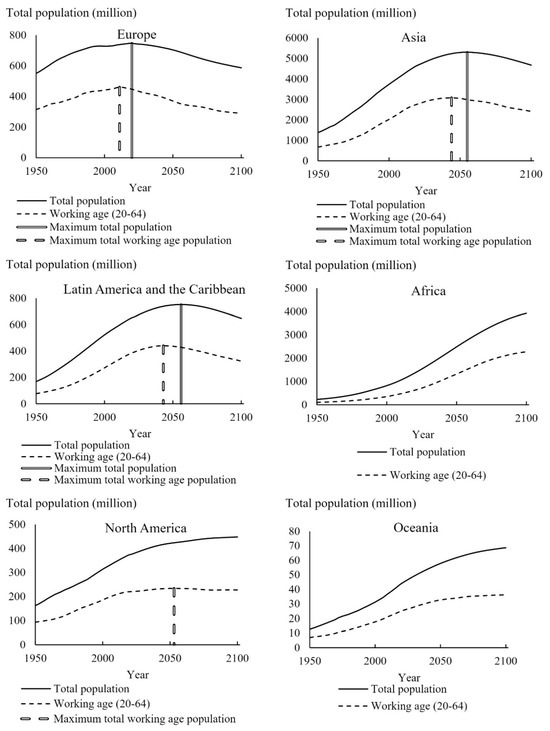 Total population (million)

Europe

800
600
400
200
0

1950 2000 2050 2100

Year

Total population
Working age (20-64)
Maximum total population
Maximum total working age population

Total population (million)

Asia

6000
5000
4000
3000
2000
1000
0

1950 2000 2050 2100

Year

Total population
Working age (20-64)
Maximum total population
Maximum total working age population

Total population (million)

Latin America and the Caribbean

800
600
400
200
0

1950 2000 2050 2100

Year

Total population
Working age (20-64)
Maximum total population
Maximum total working age population

Total population (million)

Africa

5000
4000
3000
2000
1000
0

1950 2000 2050 2100

Year

Total population

Working age (20-64)

Total population (million)

North America

500
400
300
200
100
0

1950 2000 2050 2100

Year

Total population
Working age (20-64)
Maximum total working age population

Total population (million)

Oceania

80
70
60
50
40
30
20
10
0

1950 2000 2050 2100

Year

Total population
Working age (20-64)